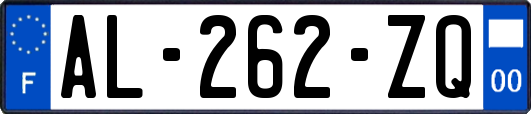 F
AL-262-ZQ
00